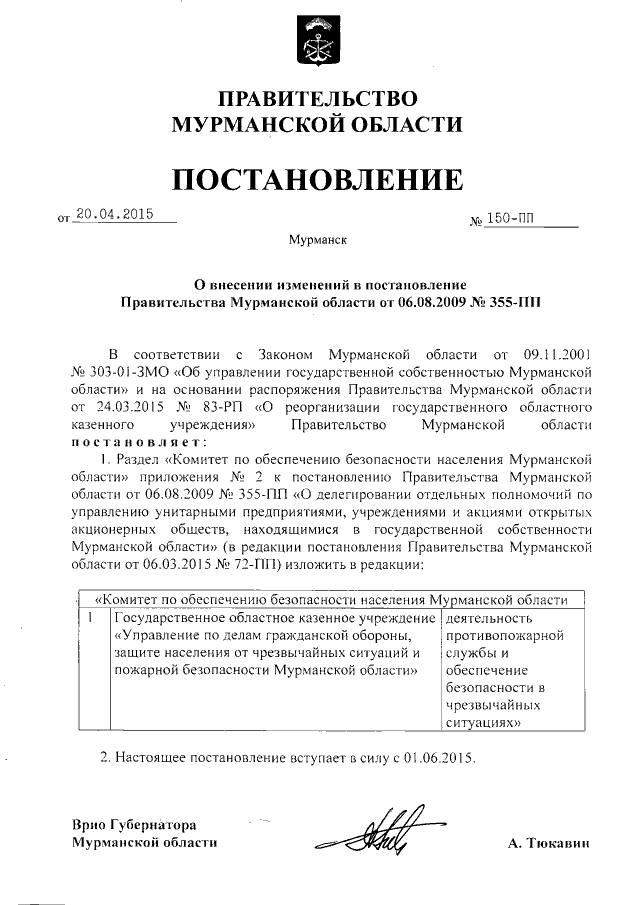 ПРАВИТЕЛЬСТВО
МУРМАНСКОЙ ОБЛАСТИ

ПОСТАНОВЛЕНИЕ

от 20.04.2015 № 150-ПП

Мурманск

О внесении изменений в постановление
Правительства Мурманской области от 06.08.2009 № 355-ПП

В соответствии с Законом Мурманской области от 09.11.2001 № 303-01-ЗМО «Об управлении государственной собственностью Мурманской области» и на основании распоряжения Правительства Мурманской области от 24.03.2015 № 83-РП «О реорганизации государственного областного казенного учреждения» Правительство Мурманской области постановляет:

1. Раздел «Комитет по обеспечению безопасности населения Мурманской области» приложения № 2 к постановлению Правительства Мурманской области от 06.08.2009 № 355-ПП «О делегировании отдельных полномочий по управлению унитарными предприятиями, учреждениями и акциями открытых акционерных обществ, находящимися в государственной собственности Мурманской области» (в редакции постановления Правительства Мурманской области от 06.03.2015 № 72-ПП) изложить в редакции:

| «Комитет по обеспечению безопасности населения Мурманской области | | |
|---|---|---|
| 1 | Государственное областное казенное учреждение «Управление по делам гражданской обороны, защите населения от чрезвычайных ситуаций и пожарной безопасности Мурманской области» | деятельность противопожарной службы и обеспечение безопасности в чрезвычайных ситуациях» |

2. Настоящее постановление вступает в силу с 01.06.2015.

Врио Губернатора
Мурманской области А. Тюкавин